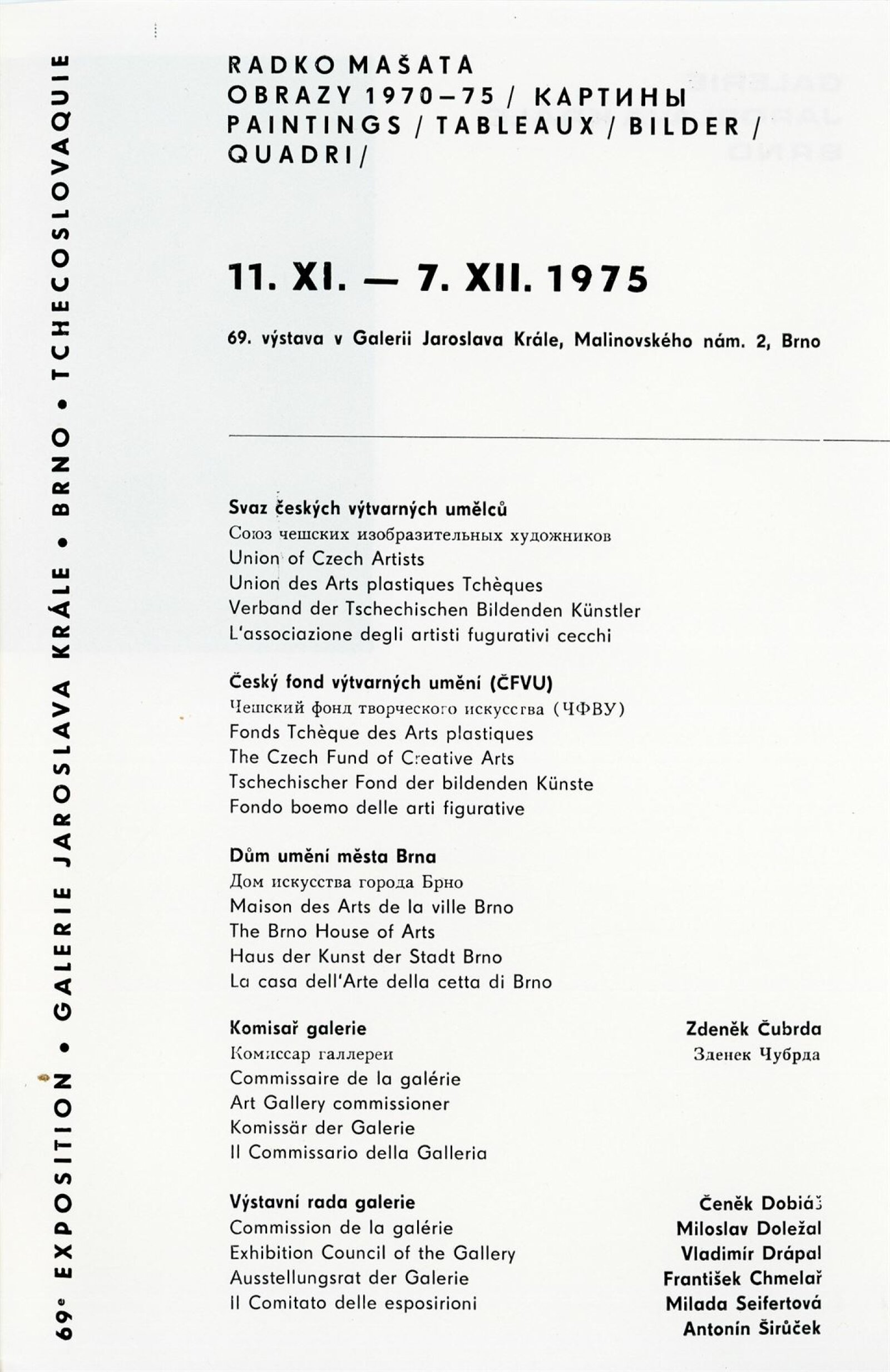 69ᵉ EXPOSITION • GALERIE JAROSLAVA KRÁLE • BRNO • TCHECOSLOVAQUIE

RADKO MAŠATA
OBRAZY 1970–75 / КАРТИНЫ
PAINTINGS / TABLEAUX / BILDER /
QUADRI /

11. XI. — 7. XII. 1975

69. výstava v Galerii Jaroslava Krále, Malinovského nám. 2, Brno

Svaz českých výtvarných umělců
Союз чешских изобразительных художников
Union of Czech Artists
Union des Arts plastiques Tchèques
Verband der Tschechischen Bildenden Künstler
L'associazione degli artisti fugurativi cecchi

Český fond výtvarných umění (ČFVU)
Чешский фонд творческого искусства (ЧФВУ)
Fonds Tchèque des Arts plastiques
The Czech Fund of Creative Arts
Tschechischer Fond der bildenden Künste
Fondo boemo delle arti figurative

Dům umění města Brna
Дом искусства города Брно
Maison des Arts de la ville Brno
The Brno House of Arts
Haus der Kunst der Stadt Brno
La casa dell'Arte della cetta di Brno

Komisař galerie
Комиссар галлереи
Commissaire de la galérie
Art Gallery commissioner
Komissär der Galerie
Il Commissario della Galleria

Zdeněk Čubrda
Зденек Чубрда

Výstavní rada galerie
Commission de la galérie
Exhibition Council of the Gallery
Ausstellungsrat der Galerie
Il Comitato delle esposirioni

Čeněk Dobiáš
Miloslav Doležal
Vladimír Drápal
František Chmelař
Milada Seifertová
Antonín Širůček